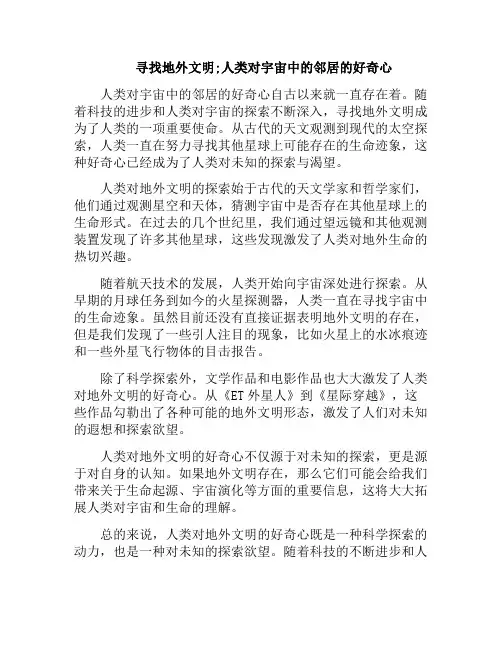 寻找地外文明;人类对宇宙中的邻居的好奇心

人类对宇宙中的邻居的好奇心自古以来就一直存在着。随着科技的进步和人类对宇宙的探索不断深入，寻找地外文明成为了人类的一项重要使命。从古代的天文观测到现代的太空探索，人类一直在努力寻找其他星球上可能存在的生命迹象，这种好奇心已经成为了人类对未知的探索与渴望。

人类对地外文明的探索始于古代的天文学家和哲学家们，他们通过观测星空和天体，猜测宇宙中是否存在其他星球上的生命形式。在过去的几个世纪里，我们通过望远镜和其他观测装置发现了许多其他星球，这些发现激发了人类对地外生命的热切兴趣。

随着航天技术的发展，人类开始向宇宙深处进行探索。从早期的月球任务到如今的火星探测器，人类一直在寻找宇宙中的生命迹象。虽然目前还没有直接证据表明地外文明的存在，但是我们发现了一些引人注目的现象，比如火星上的水冰痕迹和一些外星飞行物体的目击报告。

除了科学探索外，文学作品和电影作品也大大激发了人类对地外文明的好奇心。从《ET 外星人》到《星际穿越》，这些作品勾勒出了各种可能的地外文明形态，激发了人们对未知的遐想和探索欲望。

人类对地外文明的好奇心不仅源于对未知的探索，更是源于对自身的认知。如果地外文明存在，那么它们可能会给我们带来关于生命起源、宇宙演化等方面的重要信息，这将大大拓展人类对宇宙和生命的理解。

总的来说，人类对地外文明的好奇心既是一种科学探索的动力，也是一种对未知的探索欲望。随着科技的不断进步和人